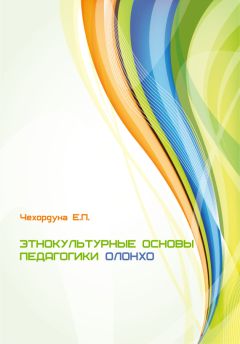 Чехордуна Е.П.

ЭТНОКУЛЬТУРНЫЕ ОСНОВЫ ПЕДАГОГИКИ ОЛОНХО